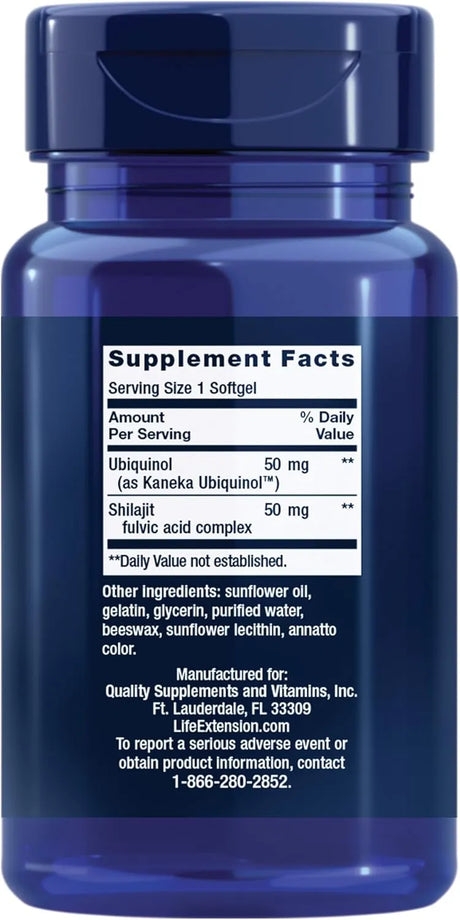 Supplement Facts

Serving Size 1 Softgel

| Amount Per Serving | | % Daily Value |
|---|---|---|
| Ubiquinol (as Kaneka Ubiquinol™) | 50 mg | ** |
| Shilajit fulvic acid complex | 50 mg | ** |

**Daily Value not established.

Other ingredients: sunflower oil, gelatin, glycerin, purified water, beeswax, sunflower lecithin, annatto color.

Manufactured for:
Quality Supplements and Vitamins, Inc.
Ft. Lauderdale, FL 33309
LifeExtension.com
To report a serious adverse event or obtain product information, contact 1-866-280-2852.